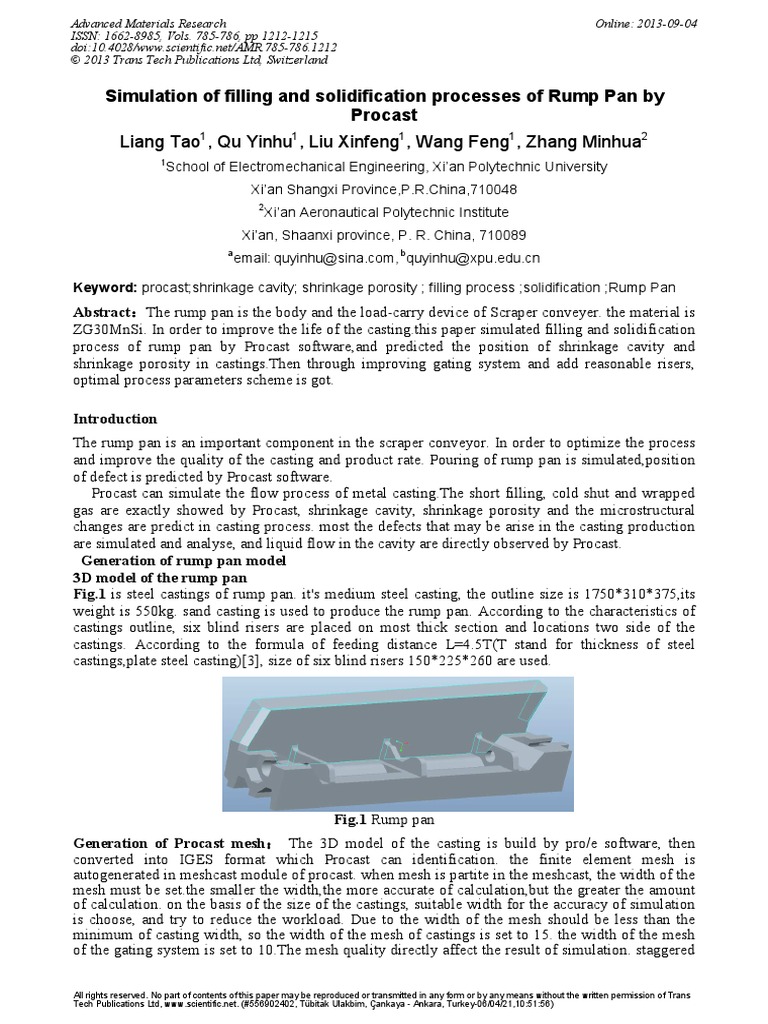 Advanced Materials Research
ISSN: 1662-8985, Vols. 785-786, pp 1212-1215
doi:10.4028/www.scientific.net/AMR.785-786.1212
© 2013 Trans Tech Publications Ltd, Switzerland

Online: 2013-09-04

Simulation of filling and solidification processes of Rump Pan by Procast

Liang Tao$^1$, Qu Yinhu$^1$, Liu Xinfeng$^1$, Wang Feng$^1$, Zhang Minhua$^2$

$^1$School of Electromechanical Engineering, Xi'an Polytechnic University

Xi'an Shangxi Province,P.R.China,710048

$^2$Xi'an Aeronautical Polytechnic Institute

Xi'an, Shaanxi province, P. R. China, 710089

$^a$email: quyinhu@sina.com, $^b$quyinhu@xpu.edu.cn

Keyword: procast;shrinkage cavity; shrinkage porosity ; filling process ;solidification ;Rump Pan

Abstract：The rump pan is the body and the load-carry device of Scraper conveyer. the material is ZG30MnSi. In order to improve the life of the casting.this paper simulated filling and solidification process of rump pan by Procast software,and predicted the position of shrinkage cavity and shrinkage porosity in castings.Then through improving gating system and add reasonable risers, optimal process parameters scheme is got.

Introduction

The rump pan is an important component in the scraper conveyor. In order to optimize the process and improve the quality of the casting and product rate. Pouring of rump pan is simulated,position of defect is predicted by Procast software.

Procast can simulate the flow process of metal casting.The short filling, cold shut and wrapped gas are exactly showed by Procast, shrinkage cavity, shrinkage porosity and the microstructural changes are predict in casting process. most the defects that may be arise in the casting production are simulated and analyse, and liquid flow in the cavity are directly observed by Procast.

Generation of rump pan model

3D model of the rump pan

Fig.1 is steel castings of rump pan. it's medium steel casting, the outline size is 1750*310*375,its weight is 550kg. sand casting is used to produce the rump pan. According to the characteristics of castings outline, six blind risers are placed on most thick section and locations two side of the castings. According to the formula of feeding distance L=4.5T(T stand for thickness of steel castings,plate steel casting)[3], size of six blind risers 150*225*260 are used.

Fig.1 Rump pan

Generation of Procast mesh： The 3D model of the casting is build by pro/e software, then converted into IGES format which Procast can identification. the finite element mesh is autogenerated in meshcast module of procast. when mesh is partite in the meshcast, the width of the mesh must be set.the smaller the width,the more accurate of calculation,but the greater the amount of calculation. on the basis of the size of the castings, suitable width for the accuracy of simulation is choose, and try to reduce the workload. Due to the width of the mesh should be less than the minimum of casting width, so the width of the mesh of castings is set to 15. the width of the mesh of the gating system is set to 10.The mesh quality directly affect the result of simulation. staggered

All rights reserved. No part of contents of this paper may be reproduced or transmitted in any form or by any means without the written permission of Trans Tech Publications Ltd, www.scientific.net. (#556902402, Tübitak Ulakbim, Çankaya - Ankara, Turkey-08/04/21,10:51:56)